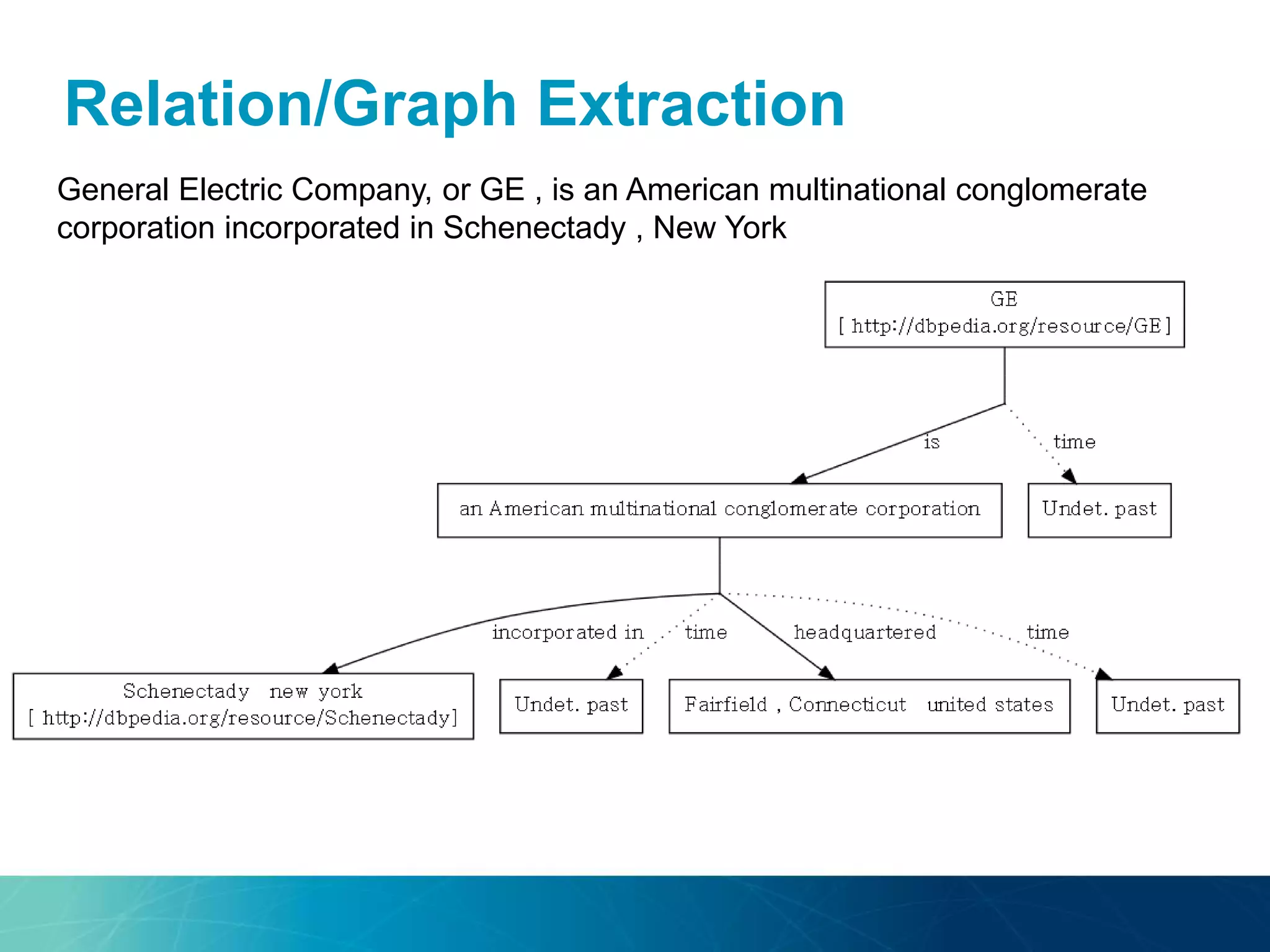 Relation/Graph Extraction

General Electric Company, or GE , is an American multinational conglomerate corporation incorporated in Schenectady , New York

GE
[ http://dbpedia.org/resource/GE ]

is

time

an American multinational conglomerate corporation

Undet. past

incorporated in

time

headquartered

time

Schenectady new york
[ http://dbpedia.org/resource/Schenectady]

Undet. past

Fairfield , Connecticut united states

Undet. past